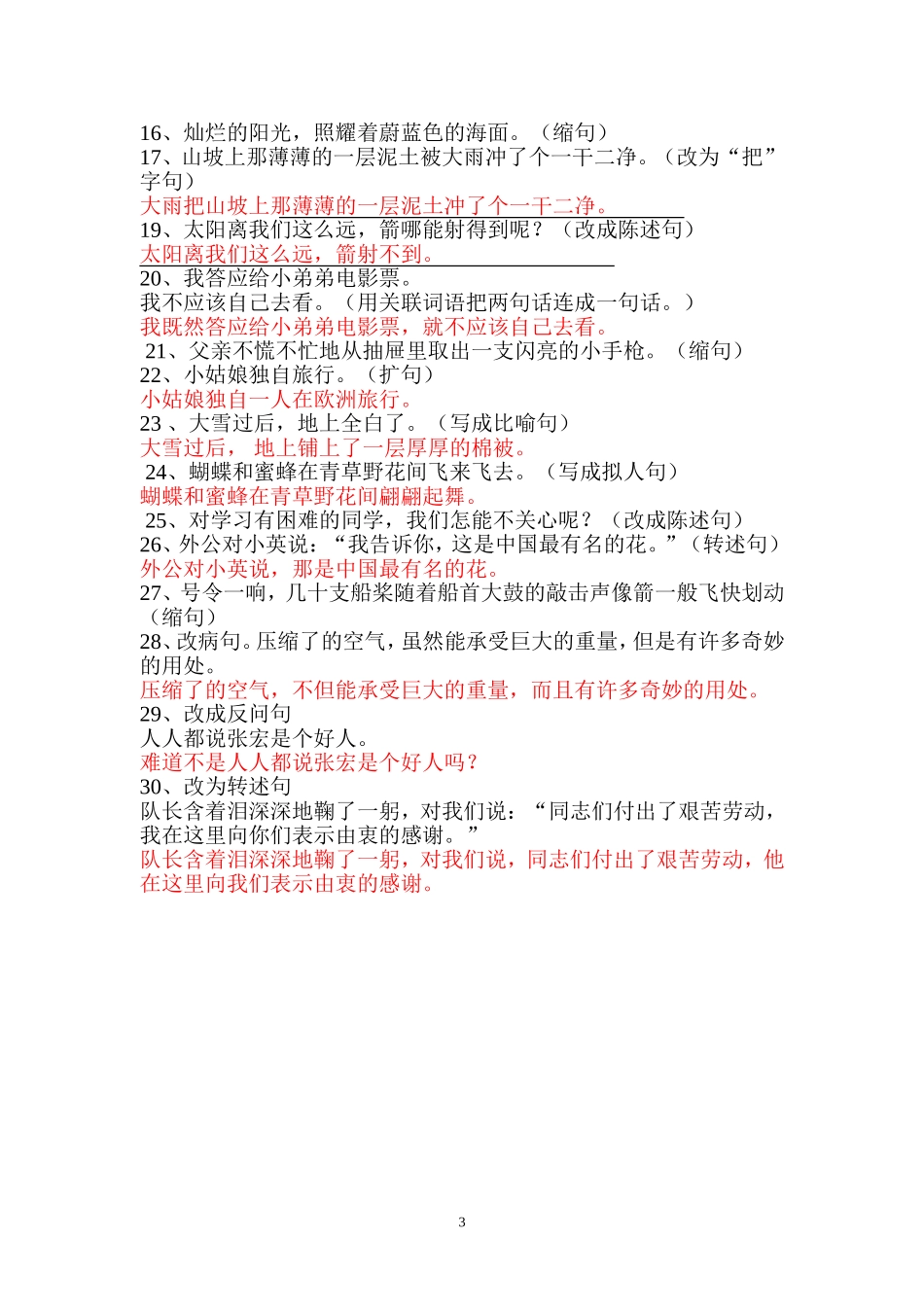 16、灿烂的阳光，照耀着蔚蓝色的海面。（缩句）
17、山坡上那薄薄的一层泥土被大雨冲了个一干二净。（改为“把”字句）
大雨把山坡上那薄薄的一层泥土冲了个一干二净。
19、太阳离我们这么远，箭哪能射得到呢？（改成陈述句）
太阳离我们这么远，箭射不到。
20、我答应给小弟弟电影票。
我不应该自己去看。（用关联词语把两句话连成一句话。）
我既然答应给小弟弟电影票，就不应该自己去看。
21、父亲不慌不忙地从抽屉里取出一支闪亮的小手枪。（缩句）
22、小姑娘独自旅行。（扩句）
小姑娘独自一人在欧洲旅行。
23 、大雪过后，地上全白了。（写成比喻句）
大雪过后， 地上铺上了一层厚厚的棉被。
24、蝴蝶和蜜蜂在青草野花间飞来飞去。（写成拟人句）
蝴蝶和蜜蜂在青草野花间翩翩起舞。
25、对学习有困难的同学，我们怎能不关心呢？（改成陈述句）
26、外公对小英说：“我告诉你，这是中国最有名的花。”（转述句）
外公对小英说，那是中国最有名的花。
27、号令一响，几十支船桨随着船首大鼓的敲击声像箭一般飞快划动（缩句）
28、改病句。压缩了的空气，虽然能承受巨大的重量，但是有许多奇妙的用处。
压缩了的空气，不但能承受巨大的重量，而且有许多奇妙的用处。
29、改成反问句
人人都说张宏是个好人。
难道不是人人都说张宏是个好人吗？
30、改为转述句
队长含着泪深深地鞠了一躬，对我们说：“同志们付出了艰苦劳动，我在这里向你们表示由衷的感谢。”
队长含着泪深深地鞠了一躬，对我们说，同志们付出了艰苦劳动，他在这里向我们表示由衷的感谢。

3